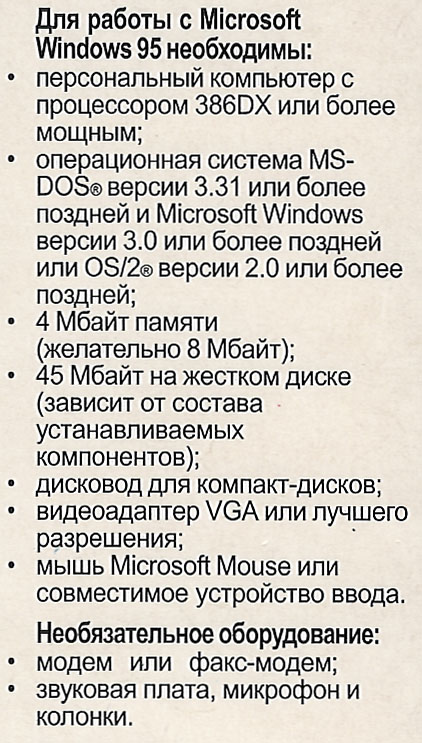 Для работы с Microsoft
Windows 95 необходимы:

• персональный компьютер с процессором 386DX или более мощным;
• операционная система MS-DOS® версии 3.31 или более поздней и Microsoft Windows версии 3.0 или более поздней или OS/2® версии 2.0 или более поздней;
• 4 Мбайт памяти (желательно 8 Мбайт);
• 45 Мбайт на жестком диске (зависит от состава устанавливаемых компонентов);
• дисковод для компакт-дисков;
• видеоадаптер VGA или лучшего разрешения;
• мышь Microsoft Mouse или совместимое устройство ввода.

Необязательное оборудование:

• модем или факс-модем;
• звуковая плата, микрофон и колонки.